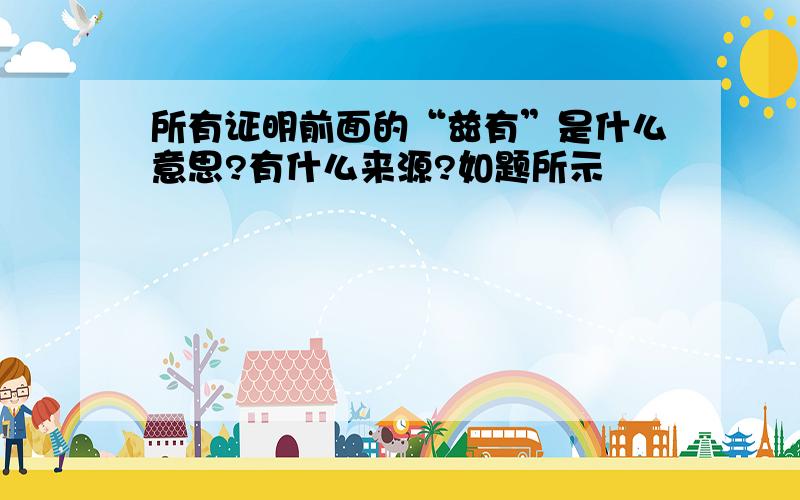 所有证明前面的“兹有”是什么意思?有什么来源?如题所示